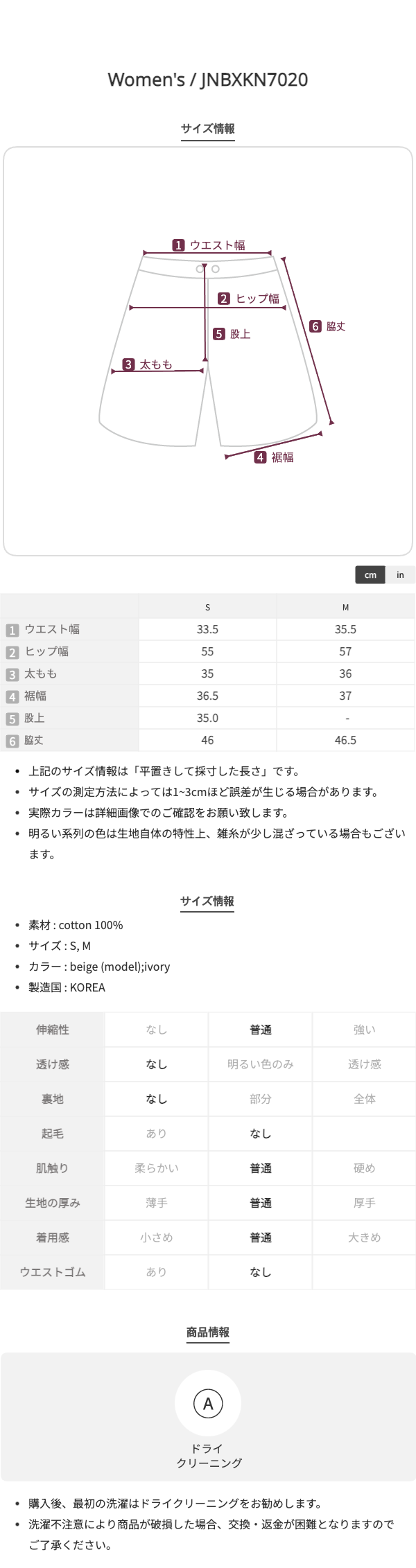 Women's / JNBXKN7020

サイズ情報

1 ウエスト幅
2 ヒップ幅
5 股上
6 脇丈
3 太もも
4 裾幅

cm in

| | S | M |
|---|---|---|
| 1 ウエスト幅 | 33.5 | 35.5 |
| 2 ヒップ幅 | 55 | 57 |
| 3 太もも | 35 | 36 |
| 4 裾幅 | 36.5 | 37 |
| 5 股上 | 35.0 | - |
| 6 脇丈 | 46 | 46.5 |

- 上記のサイズ情報は「平置きして採寸した長さ」です。
- サイズの測定方法によっては1~3cmほど誤差が生じる場合があります。
- 実際カラーは詳細画像でのご確認をお願い致します。
- 明るい系列の色は生地自体の特性上、雑糸が少し混ざっている場合もございます。

サイズ情報

- 素材 : cotton 100%
- サイズ : S, M
- カラー : beige (model);ivory
- 製造国 : KOREA

| 伸縮性 | なし | 普通 | 強い |
|---|---|---|---|
| 透け感 | なし | 明るい色のみ | 透け感 |
| 裏地 | なし | 部分 | 全体 |
| 起毛 | あり | なし | |
| 肌触り | 柔らかい | 普通 | 硬め |
| 生地の厚み | 薄手 | 普通 | 厚手 |
| 着用感 | 小さめ | 普通 | 大きめ |
| ウエストゴム | あり | なし | |

商品情報

A
ドライ
クリーニング

- 購入後、最初の洗濯はドライクリーニングをお勧めします。
- 洗濯不注意により商品が破損した場合、交換・返金が困難となりますのでご了承ください。